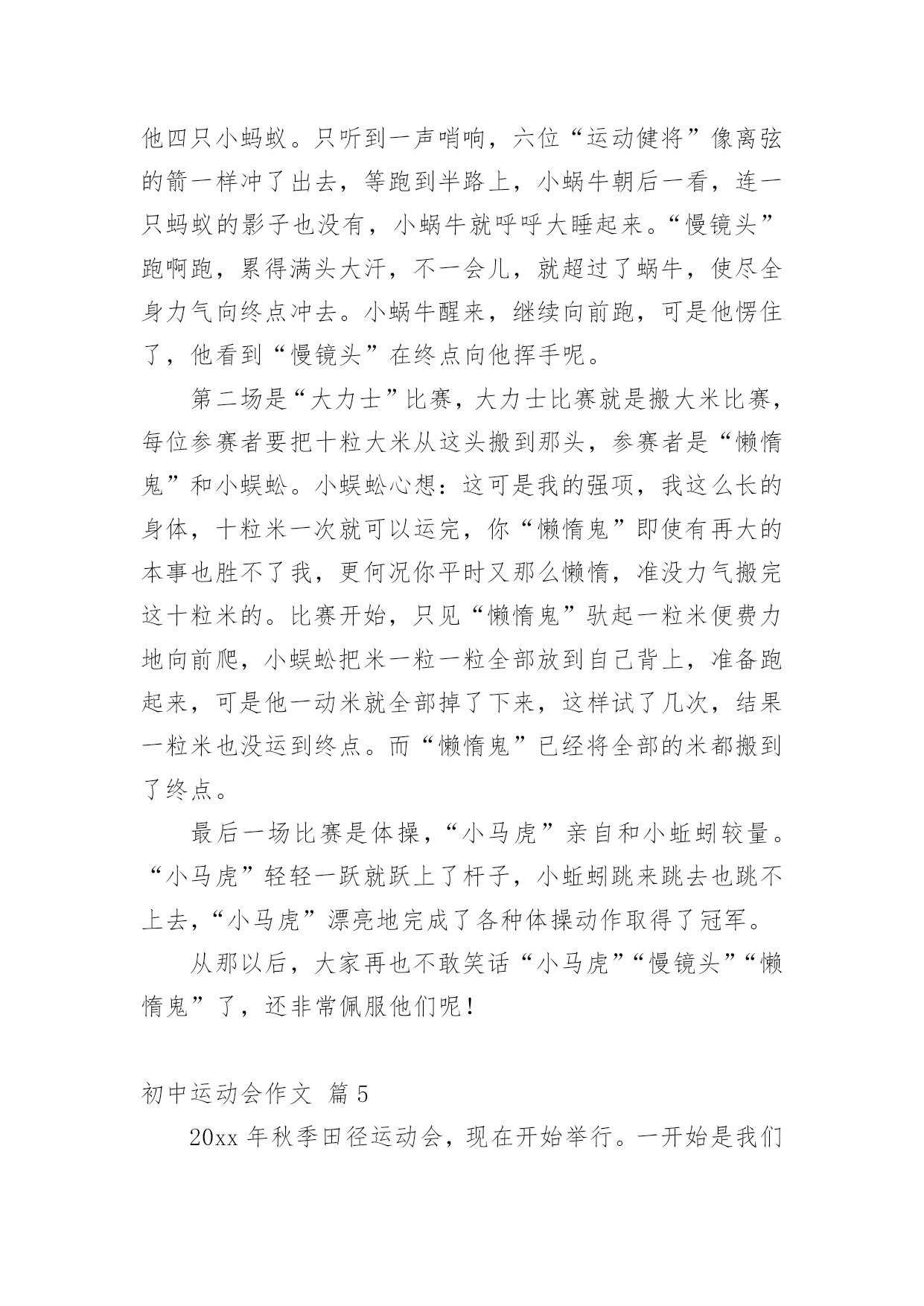 他四只小蚂蚁。只听到一声哨响，六位“运动健将”像离弦的箭一样冲了出去，等跑到半路上，小蜗牛朝后一看，连一只蚂蚁的影子也没有，小蜗牛就呼呼大睡起来。“慢镜头”跑啊跑，累得满头大汗，不一会儿，就超过了蜗牛，使尽全身力气向终点冲去。小蜗牛醒来，继续向前跑，可是他愣住了，他看到“慢镜头”在终点向他挥手呢。

第二场是“大力士”比赛，大力士比赛就是搬大米比赛，每位参赛者要把十粒大米从这头搬到那头，参赛者是“懒惰鬼”和小蜈蚣。小蜈蚣心想：这可是我的强项，我这么长的身体，十粒米一次就可以运完，你“懒惰鬼”即使有再大的本事也胜不了我，更何况你平时又那么懒惰，准没力气搬完这十粒米的。比赛开始，只见“懒惰鬼”驮起一粒米便费力地向前爬，小蜈蚣把米一粒一粒全部放到自己背上，准备跑起来，可是他一动米就全部掉了下来，这样试了几次，结果一粒米也没运到终点。而“懒惰鬼”已经将全部的米都搬到了终点。

最后一场比赛是体操，“小马虎”亲自和小蚯蚓较量。“小马虎”轻轻一跃就跃上了杆子，小蚯蚓跳来跳去也跳不上去，“小马虎”漂亮地完成了各种体操动作取得了冠军。

从那以后，大家再也不敢笑话“小马虎”“慢镜头”“懒惰鬼”了，还非常佩服他们呢！

初中运动会作文 篇5

20xx年秋季田径运动会，现在开始举行。一开始是我们